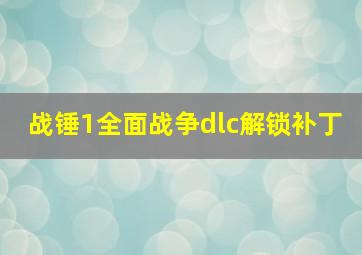 战锤1全面战争dlc解锁补丁